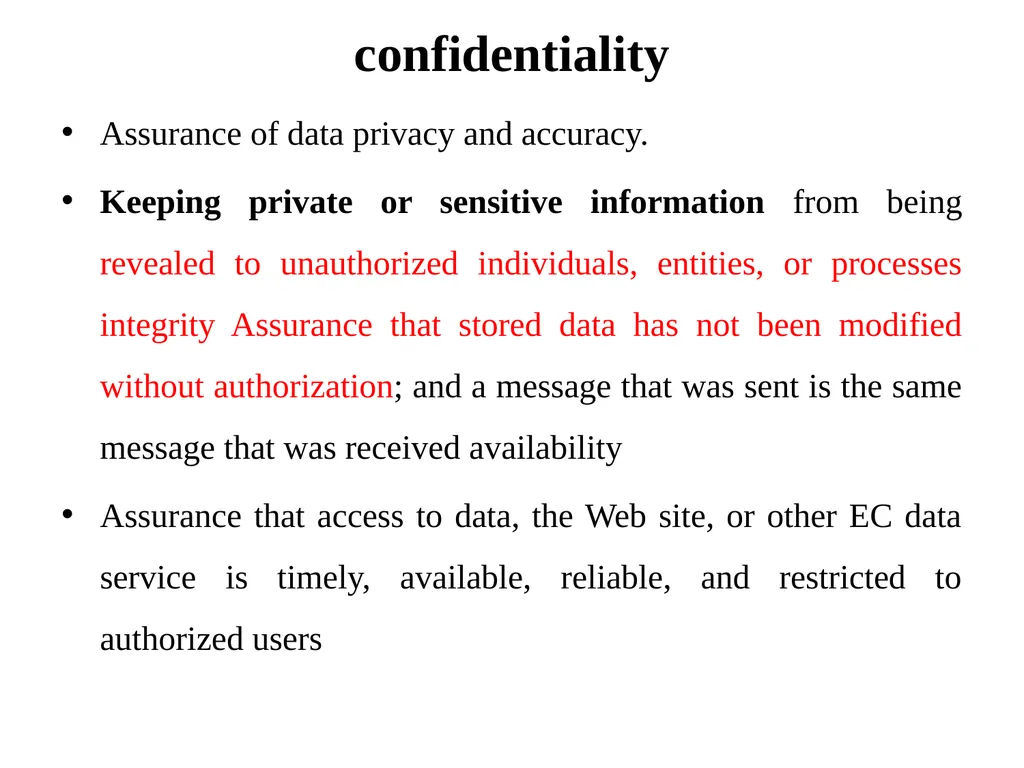 confidentiality

• Assurance of data privacy and accuracy.

• Keeping private or sensitive information from being revealed to unauthorized individuals, entities, or processes integrity Assurance that stored data has not been modified without authorization; and a message that was sent is the same message that was received availability

• Assurance that access to data, the Web site, or other EC data service is timely, available, reliable, and restricted to authorized users